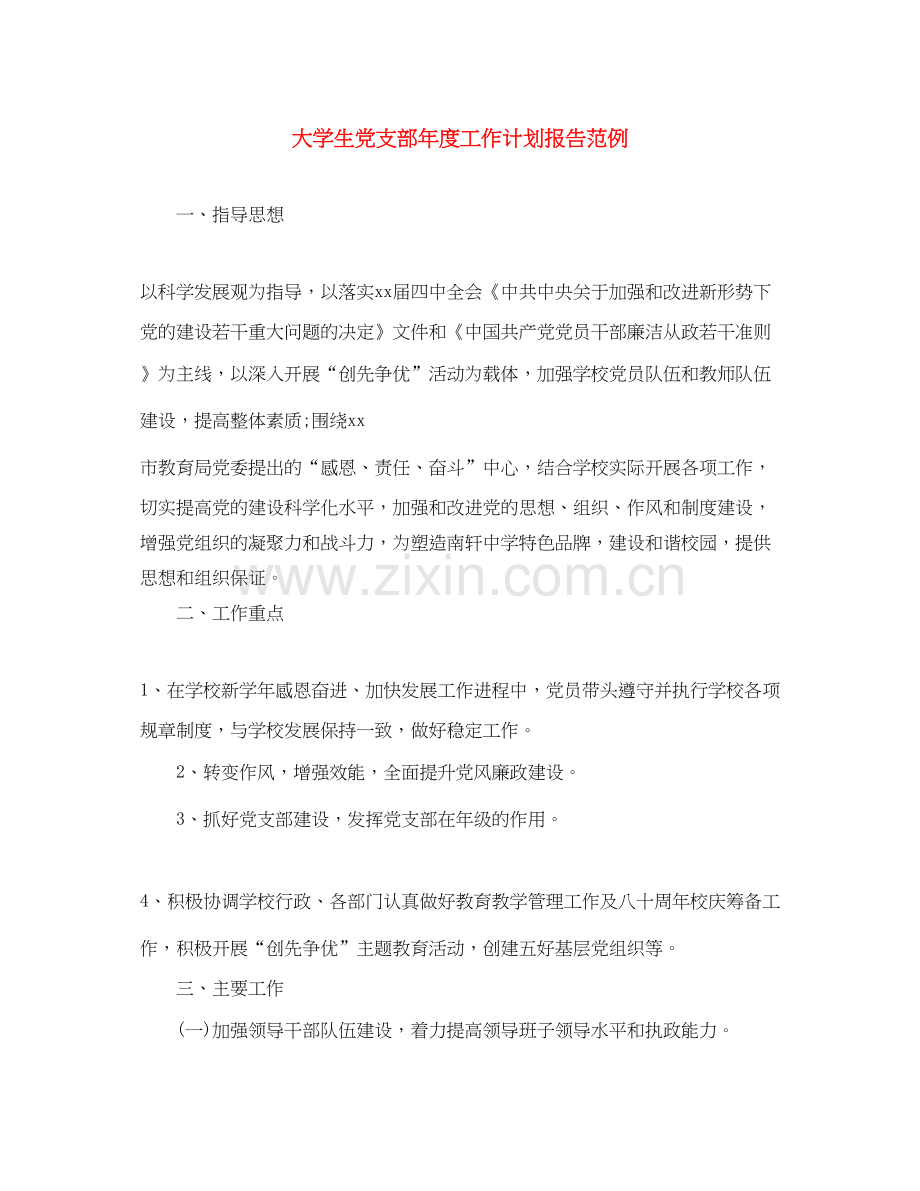 大学生党支部年度工作计划报告范例

一、指导思想

以科学发展观为指导，以落实xx届四中全会《中共中央关于加强和改进新形势下党的建设若干重大问题的决定》文件和《中国共产党党员干部廉洁从政若干准则》为主线，以深入开展“创先争优”活动为载体，加强学校党员队伍和教师队伍建设，提高整体素质;围绕xx

市教育局党委提出的“感恩、责任、奋斗”中心，结合学校实际开展各项工作，切实提高党的建设科学化水平，加强和改进党的思想、组织、作风和制度建设，增强党组织的凝聚力和战斗力，为塑造南轩中学特色品牌，建设和谐校园，提供思想和组织保证。

www.zixin.com.cn

二、工作重点

1、在学校新学年感恩奋进、加快发展工作进程中，党员带头遵守并执行学校各项规章制度，与学校发展保持一致，做好稳定工作。

2、转变作风，增强效能，全面提升党风廉政建设。

3、抓好党支部建设，发挥党支部在年级的作用。

4、积极协调学校行政、各部门认真做好教育教学管理工作及八十周年校庆筹备工作，积极开展“创先争优”主题教育活动，创建五好基层党组织等。

三、主要工作

(一)加强领导干部队伍建设，着力提高领导班子领导水平和执政能力。